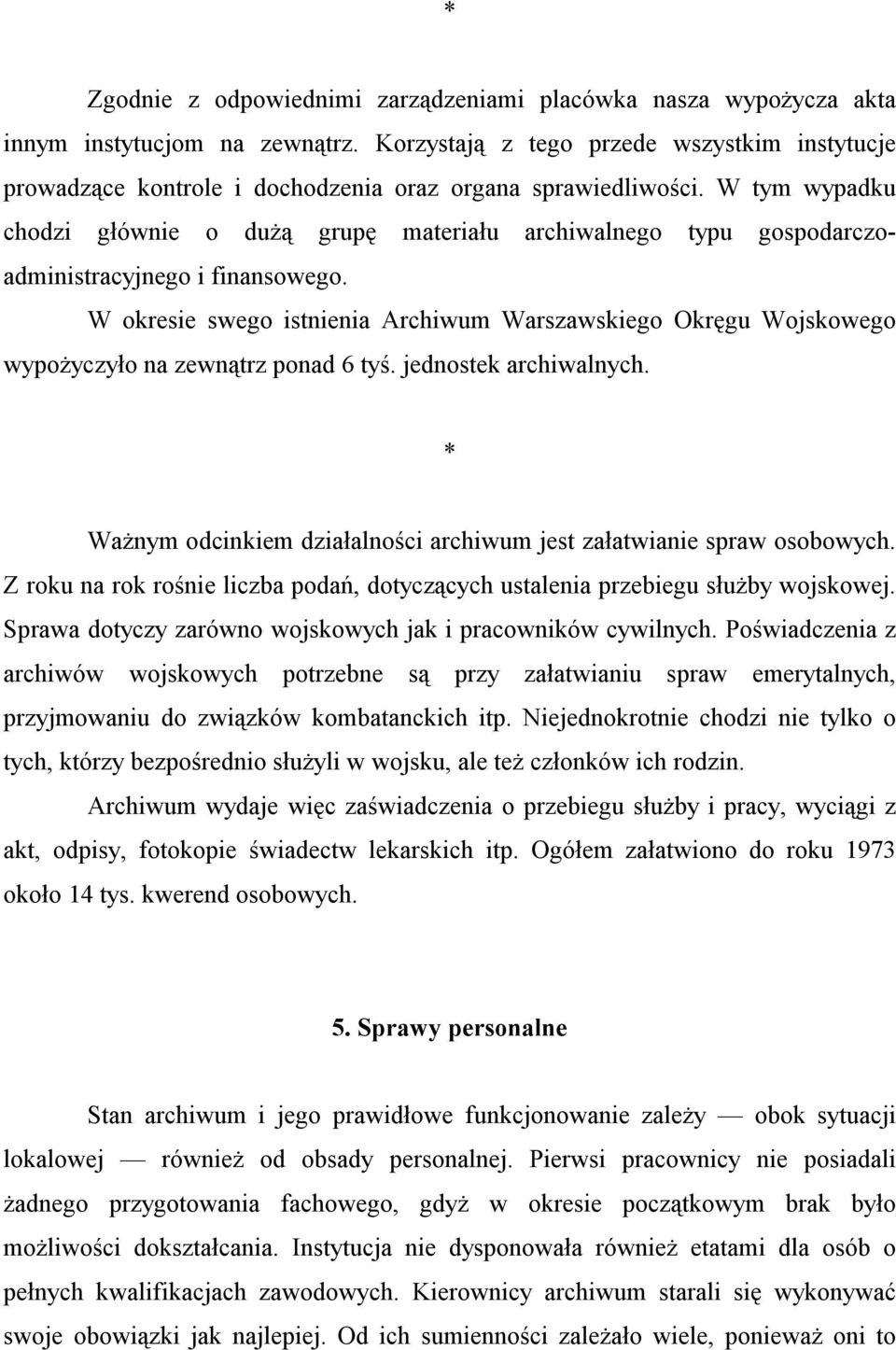 *

Zgodnie z odpowiednimi zarządzeniami placówka nasza wypożycza akta innym instytucjom na zewnątrz. Korzystają z tego przede wszystkim instytucje prowadzące kontrole i dochodzenia oraz organa sprawiedliwości. W tym wypadku chodzi głównie o dużą grupę materiału archiwalnego typu gospodarczo-administracyjnego i finansowego.

W okresie swego istnienia Archiwum Warszawskiego Okręgu Wojskowego wypożyczyło na zewnątrz ponad 6 tyś. jednostek archiwalnych.

*

Ważnym odcinkiem działalności archiwum jest załatwianie spraw osobowych. Z roku na rok rośnie liczba podań, dotyczących ustalenia przebiegu służby wojskowej. Sprawa dotyczy zarówno wojskowych jak i pracowników cywilnych. Poświadczenia z archiwów wojskowych potrzebne są przy załatwianiu spraw emerytalnych, przyjmowaniu do związków kombatanckich itp. Niejednokrotnie chodzi nie tylko o tych, którzy bezpośrednio służyli w wojsku, ale też członków ich rodzin.

Archiwum wydaje więc zaświadczenia o przebiegu służby i pracy, wyciągi z akt, odpisy, fotokopie świadectw lekarskich itp. Ogółem załatwiono do roku 1973 około 14 tys. kwerend osobowych.

5. Sprawy personalne

Stan archiwum i jego prawidłowe funkcjonowanie zależy — obok sytuacji lokalowej — również od obsady personalnej. Pierwsi pracownicy nie posiadali żadnego przygotowania fachowego, gdyż w okresie początkowym brak było możliwości dokształcania. Instytucja nie dysponowała również etatami dla osób o pełnych kwalifikacjach zawodowych. Kierownicy archiwum starali się wykonywać swoje obowiązki jak najlepiej. Od ich sumienności zależało wiele, ponieważ oni to